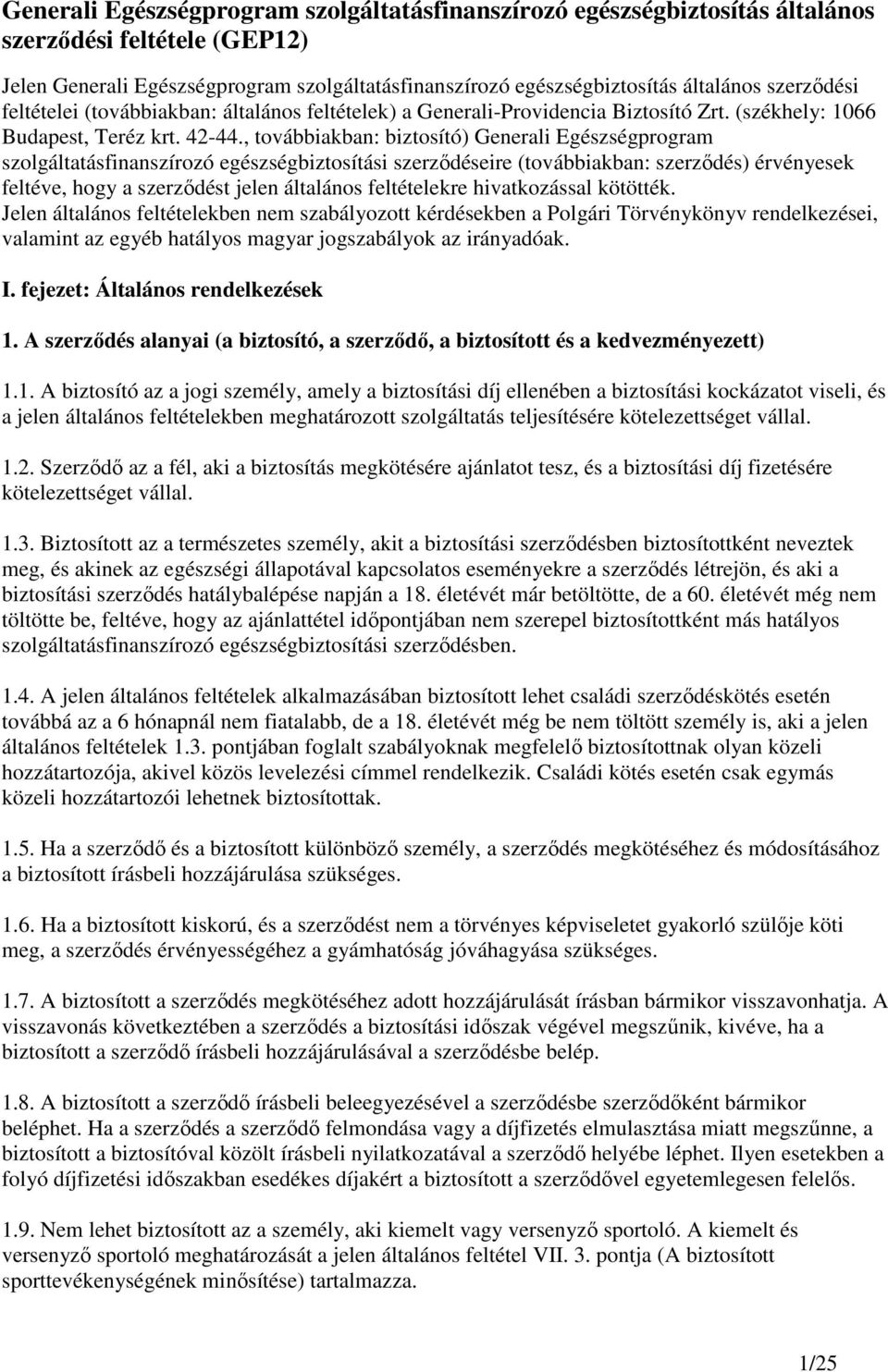 Generali Egészségprogram szolgáltatásfinanszírozó egészségbiztosítás általános szerződési feltétele (GEP12)

Jelen Generali Egészségprogram szolgáltatásfinanszírozó egészségbiztosítás általános szerződési feltételei (továbbiakban: általános feltételek) a Generali-Providencia Biztosító Zrt. (székhely: 1066 Budapest, Teréz krt. 42-44., továbbiakban: biztosító) Generali Egészségprogram szolgáltatásfinanszírozó egészségbiztosítási szerződéseire (továbbiakban: szerződés) érvényesek feltéve, hogy a szerződést jelen általános feltételekre hivatkozással kötötték.
Jelen általános feltételekben nem szabályozott kérdésekben a Polgári Törvénykönyv rendelkezései, valamint az egyéb hatályos magyar jogszabályok az irányadóak.

I. fejezet: Általános rendelkezések

1. A szerződés alanyai (a biztosító, a szerződő, a biztosított és a kedvezményezett)

1.1. A biztosító az a jogi személy, amely a biztosítási díj ellenében a biztosítási kockázatot viseli, és a jelen általános feltételekben meghatározott szolgáltatás teljesítésére kötelezettséget vállal.

1.2. Szerződő az a fél, aki a biztosítás megkötésére ajánlatot tesz, és a biztosítási díj fizetésére kötelezettséget vállal.

1.3. Biztosított az a természetes személy, akit a biztosítási szerződésben biztosítottként neveztek meg, és akinek az egészségi állapotával kapcsolatos eseményekre a szerződés létrejön, és aki a biztosítási szerződés hatálybalépése napján a 18. életévét már betöltötte, de a 60. életévét még nem töltötte be, feltéve, hogy az ajánlattétel időpontjában nem szerepel biztosítottként más hatályos szolgáltatásfinanszírozó egészségbiztosítási szerződésben.

1.4. A jelen általános feltételek alkalmazásában biztosított lehet családi szerződéskötés esetén továbbá az a 6 hónapnál nem fiatalabb, de a 18. életévét még be nem töltött személy is, aki a jelen általános feltételek 1.3. pontjában foglalt szabályoknak megfelelő biztosítottnak olyan közeli hozzátartozója, akivel közös levelezési címmel rendelkezik. Családi kötés esetén csak egymás közeli hozzátartozói lehetnek biztosítottak.

1.5. Ha a szerződő és a biztosított különböző személy, a szerződés megkötéséhez és módosításához a biztosított írásbeli hozzájárulása szükséges.

1.6. Ha a biztosított kiskorú, és a szerződést nem a törvényes képviseletet gyakorló szülője köti meg, a szerződés érvényességéhez a gyámhatóság jóváhagyása szükséges.

1.7. A biztosított a szerződés megkötéséhez adott hozzájárulását írásban bármikor visszavonhatja. A visszavonás következtében a szerződés a biztosítási időszak végével megszűnik, kivéve, ha a biztosított a szerződő írásbeli hozzájárulásával a szerződésbe belép.

1.8. A biztosított a szerződő írásbeli beleegyezésével a szerződésbe szerződőként bármikor beléphet. Ha a szerződés a szerződő felmondása vagy a díjfizetés elmulasztása miatt megszűnne, a biztosított a biztosítóval közölt írásbeli nyilatkozatával a szerződő helyébe léphet. Ilyen esetekben a folyó díjfizetési időszakban esedékes díjakért a biztosított a szerződővel egyetemlegesen felelős.

1.9. Nem lehet biztosított az a személy, aki kiemelt vagy versenyző sportoló. A kiemelt és versenyző sportoló meghatározását a jelen általános feltétel VII. 3. pontja (A biztosított sporttevékenységének minősítése) tartalmazza.

1/25